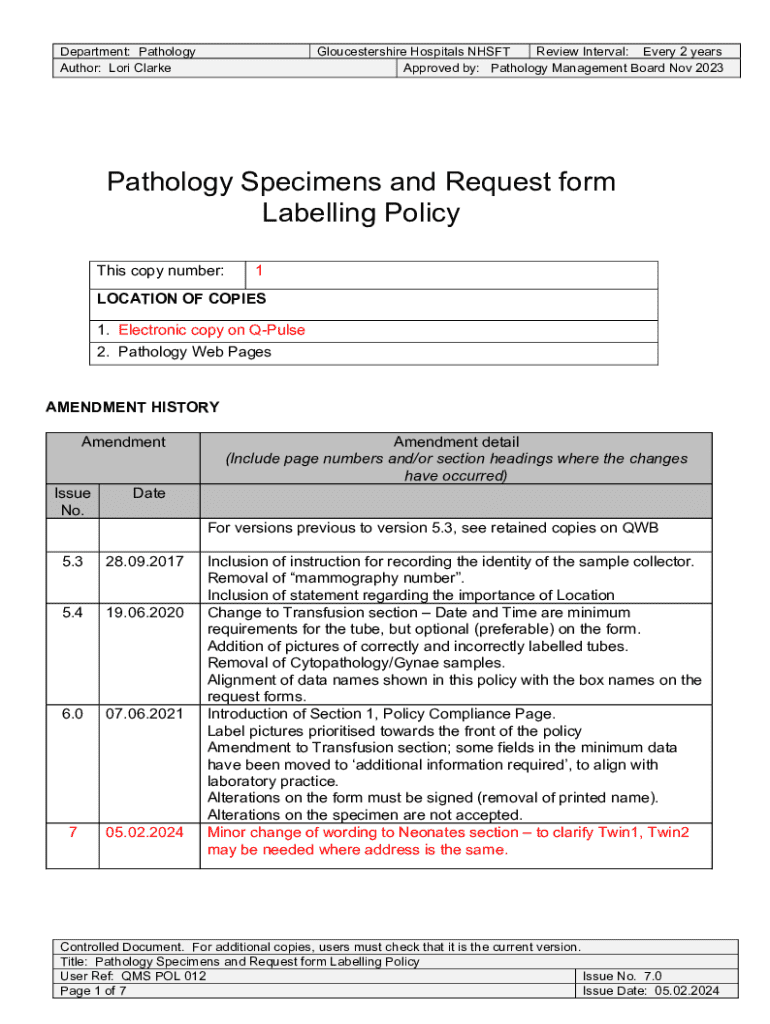 | Department: Pathology | Gloucestershire Hospitals NHSFT | Review Interval: Every 2 years |
|---|---|---|
| Author: Lori Clarke | Approved by: Pathology Management Board Nov 2023 | |

Pathology Specimens and Request form Labelling Policy

| This copy number: | 1 |
|---|---|
| LOCATION OF COPIES | |
| 1. Electronic copy on Q-Pulse | |
| 2. Pathology Web Pages | |

AMENDMENT HISTORY

| Amendment | | Amendment detail (Include page numbers and/or section headings where the changes have occurred) |
|---|---|---|
| Issue No. | Date | |
| | | For versions previous to version 5.3, see retained copies on QWB |
| 5.3 | 28.09.2017 | Inclusion of instruction for recording the identity of the sample collector. Removal of “mammography number”. Inclusion of statement regarding the importance of Location |
| 5.4 | 19.06.2020 | Change to Transfusion section – Date and Time are minimum requirements for the tube, but optional (preferable) on the form. Addition of pictures of correctly and incorrectly labelled tubes. Removal of Cytopathology/Gynae samples. Alignment of data names shown in this policy with the box names on the request forms. |
| 6.0 | 07.06.2021 | Introduction of Section 1, Policy Compliance Page. Label pictures prioritised towards the front of the policy Amendment to Transfusion section; some fields in the minimum data have been moved to ‘additional information required’, to align with laboratory practice. Alterations on the form must be signed (removal of printed name). Alterations on the specimen are not accepted. |
| 7 | 05.02.2024 | Minor change of wording to Neonates section – to clarify Twin1, Twin2 may be needed where address is the same. |

| Controlled Document. For additional copies, users must check that it is the current version. | |
|---|---|
| Title: Pathology Specimens and Request form Labelling Policy | |
| User Ref: QMS POL 012 | Issue No. 7.0 |
| Page 1 of 7 | Issue Date: 05.02.2024 |